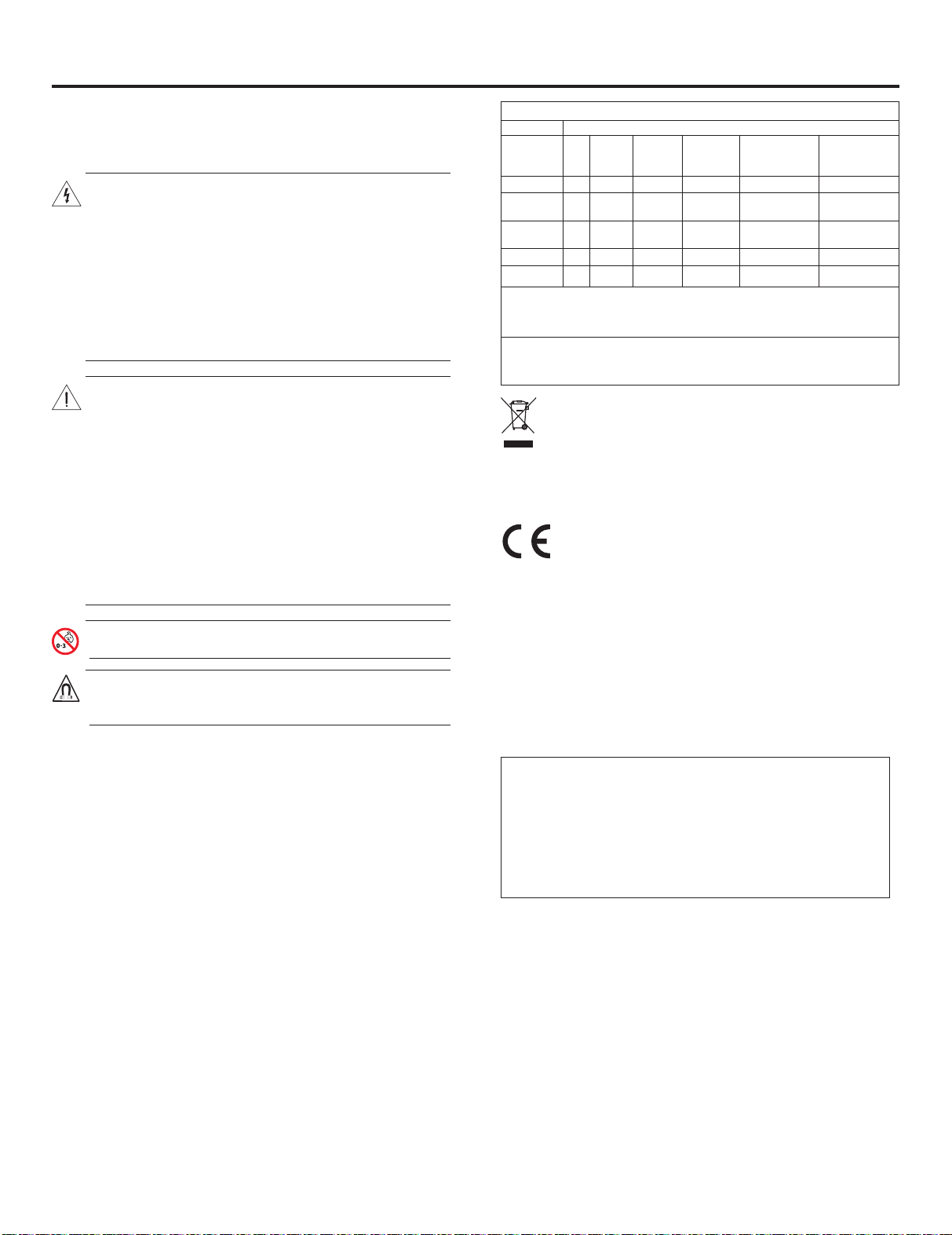 0-3